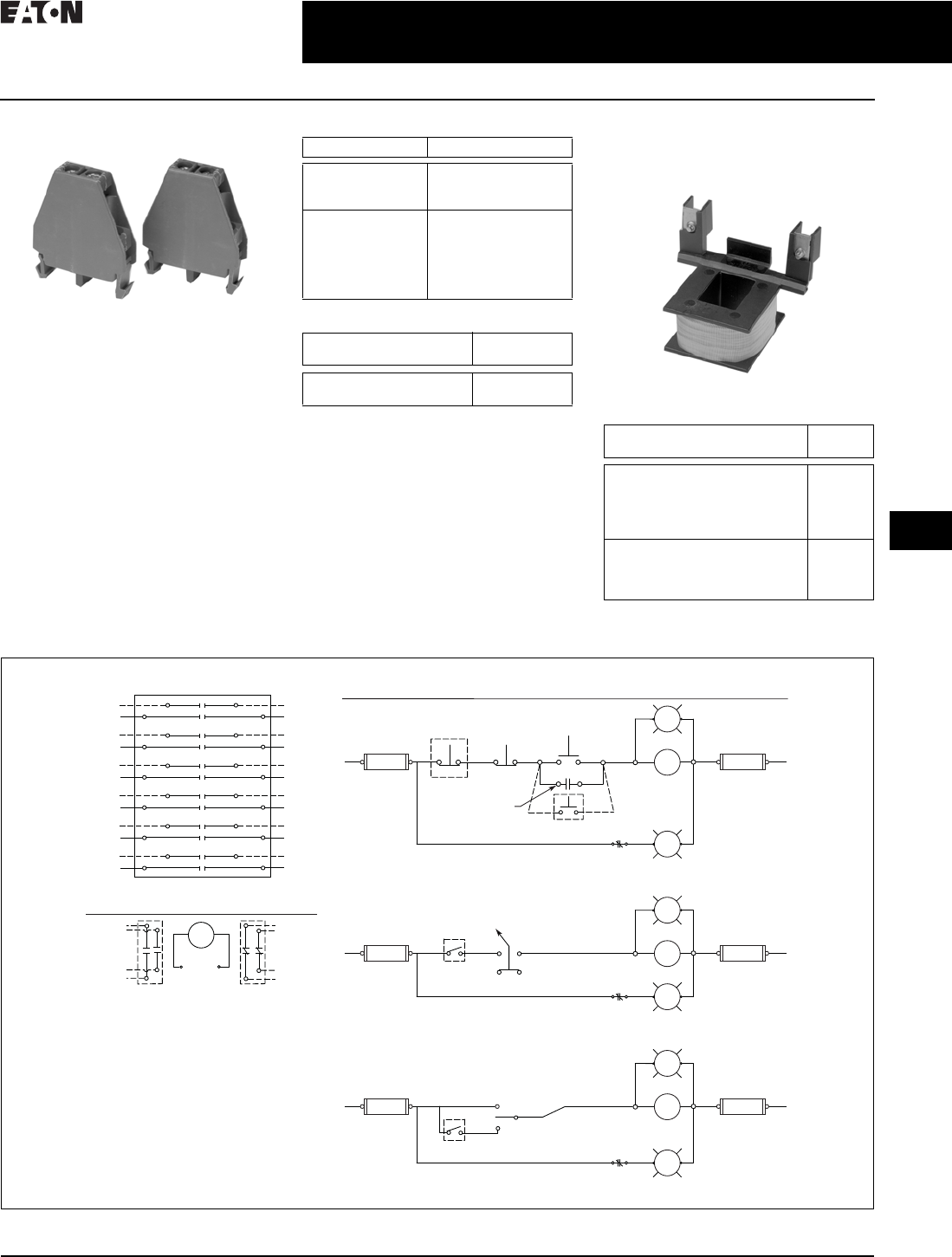 EATON